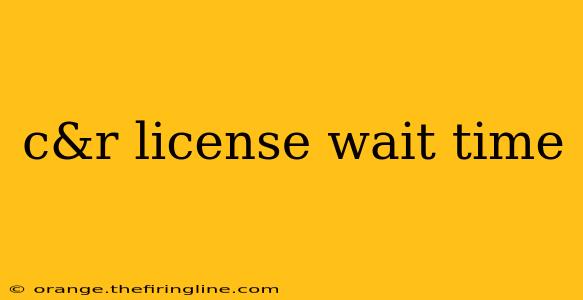 c&r license wait time

© orange.thefiringline.com